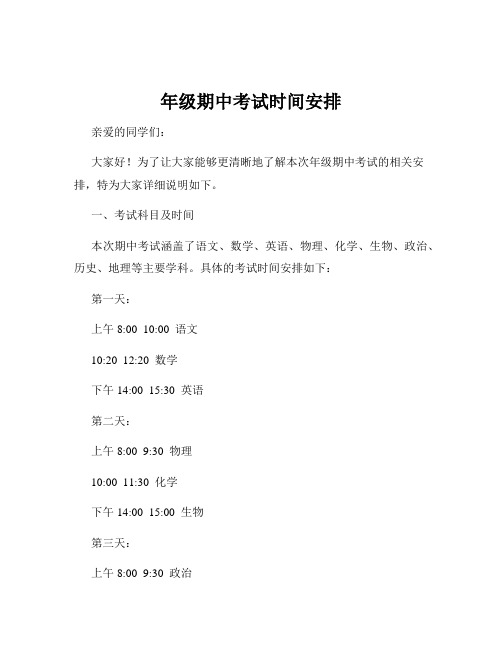 年级期中考试时间安排

亲爱的同学们：

大家好！为了让大家能够更清晰地了解本次年级期中考试的相关安排，特为大家详细说明如下。

一、考试科目及时间

本次期中考试涵盖了语文、数学、英语、物理、化学、生物、政治、历史、地理等主要学科。具体的考试时间安排如下：

第一天：

上午 8:00 10:00 语文

10:20 12:20 数学

下午 14:00 15:30 英语

第二天：

上午 8:00 9:30 物理

10:00 11:30 化学

下午 14:00 15:00 生物

第三天：

上午 8:00 9:30 政治